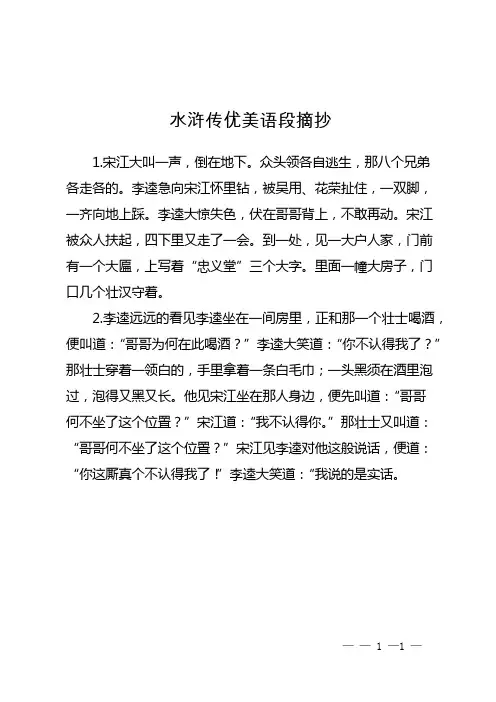 水浒传优美语段摘抄

1.宋江大叫一声，倒在地下。众头领各自逃生，那八个兄弟各走各的。李逵急向宋江怀里钻，被吴用、花荣扯住，一双脚，一齐向地上踩。李逵大惊失色，伏在哥哥背上，不敢再动。宋江被众人扶起，四下里又走了一会。到一处，见一大户人家，门前有一个大匾，上写着“忠义堂”三个大字。里面一幢大房子，门口几个壮汉守着。

2.李逵远远的看见李逵坐在一间房里，正和那一个壮士喝酒，便叫道：“哥哥为何在此喝酒？”李逵大笑道：“你不认得我了？”那壮士穿着一领白的，手里拿着一条白毛巾；一头黑须在酒里泡过，泡得又黑又长。他见宋江坐在那人身边，便先叫道：“哥哥何不坐了这个位置？”宋江道：“我不认得你。”那壮士又叫道：“哥哥何不坐了这个位置？”宋江见李逵对他这般说话，便道：“你这厮真个不认得我了！”李逵大笑道：“我说的是实话。

— — 1 —1 —